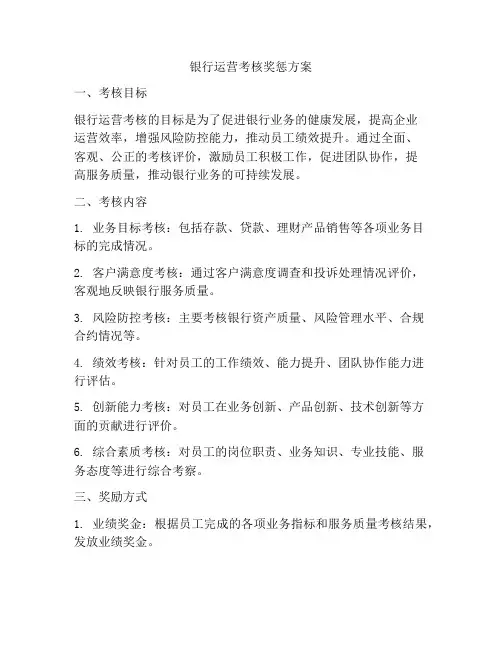 银行运营考核奖惩方案

一、考核目标

银行运营考核的目标是为了促进银行业务的健康发展，提高企业运营效率，增强风险防控能力，推动员工绩效提升。通过全面、客观、公正的考核评价，激励员工积极工作，促进团队协作，提高服务质量，推动银行业务的可持续发展。

二、考核内容

1. 业务目标考核：包括存款、贷款、理财产品销售等各项业务目标的完成情况。

2. 客户满意度考核：通过客户满意度调查和投诉处理情况评价，客观地反映银行服务质量。

3. 风险防控考核：主要考核银行资产质量、风险管理水平、合规合约情况等。

4. 绩效考核：针对员工的工作绩效、能力提升、团队协作能力进行评估。

5. 创新能力考核：对员工在业务创新、产品创新、技术创新等方面的贡献进行评价。

6. 综合素质考核：对员工的岗位职责、业务知识、专业技能、服务态度等进行综合考察。

三、奖励方式

1. 业绩奖金：根据员工完成的各项业务指标和服务质量考核结果，发放业绩奖金。